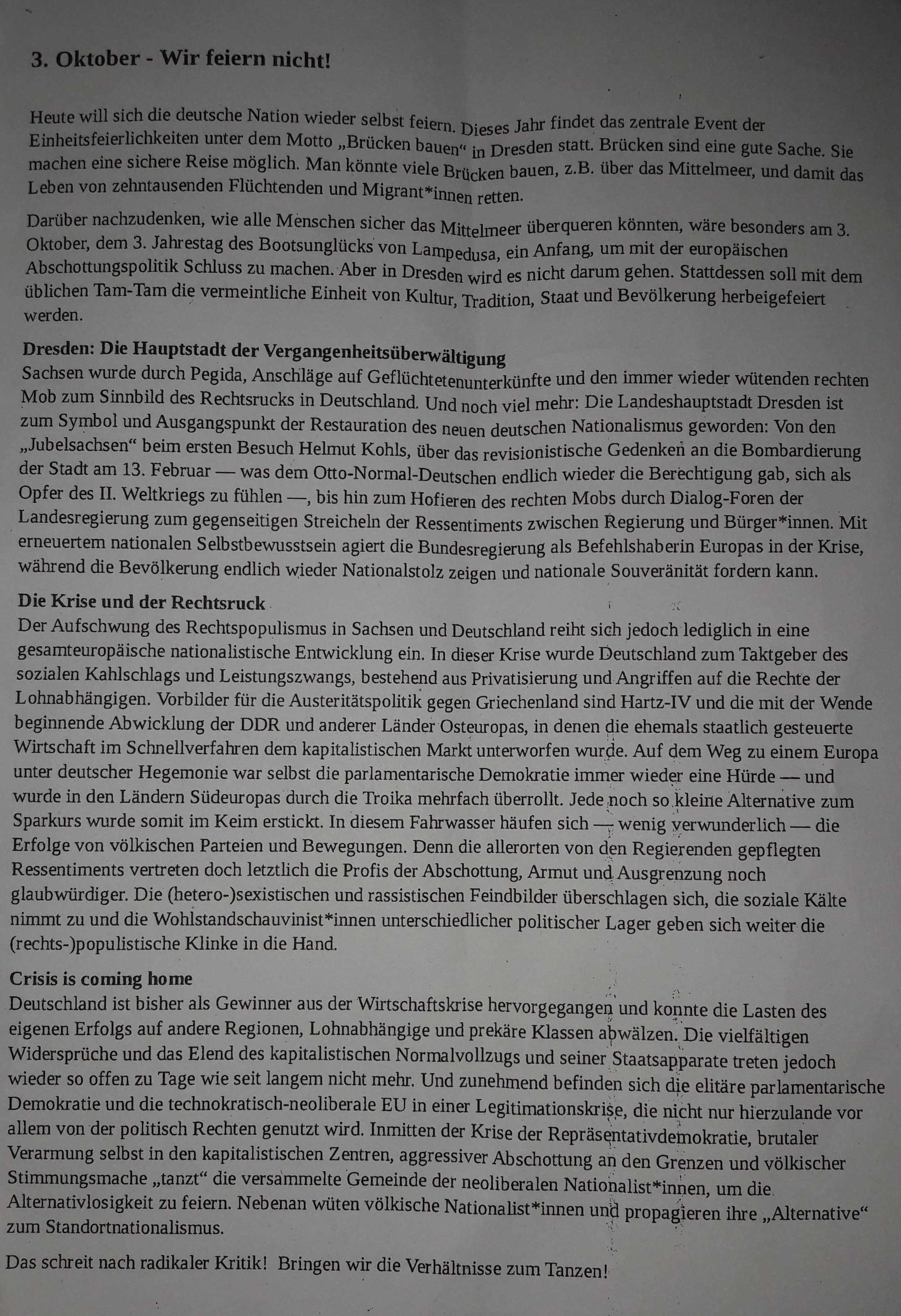 3. Oktober - Wir feiern nicht!

Heute will sich die deutsche Nation wieder selbst feiern. Dieses Jahr findet das zentrale Event der Einheitsfeierlichkeiten unter dem Motto „Brücken bauen“ in Dresden statt. Brücken sind eine gute Sache. Sie machen eine sichere Reise möglich. Man könnte viele Brücken bauen, z.B. über das Mittelmeer, und damit das Leben von zehntausenden Flüchtenden und Migrant*innen retten.

Darüber nachzudenken, wie alle Menschen sicher das Mittelmeer überqueren könnten, wäre besonders am 3. Oktober, dem 3. Jahrestag des Bootsunglücks von Lampedusa, ein Anfang, um mit der europäischen Abschottungspolitik Schluss zu machen. Aber in Dresden wird es nicht darum gehen. Stattdessen soll mit dem üblichen Tam-Tam die vermeintliche Einheit von Kultur, Tradition, Staat und Bevölkerung herbeigefeiert werden.

Dresden: Die Hauptstadt der Vergangenheitsüberwältigung
Sachsen wurde durch Pegida, Anschläge auf Geflüchtetenunterkünfte und den immer wieder wütenden rechten Mob zum Sinnbild des Rechtsrucks in Deutschland. Und noch viel mehr: Die Landeshauptstadt Dresden ist zum Symbol und Ausgangspunkt der Restauration des neuen deutschen Nationalismus geworden: Von den „Jubelsachsen“ beim ersten Besuch Helmut Kohls, über das revisionistische Gedenken an die Bombardierung der Stadt am 13. Februar — was dem Otto-Normal-Deutschen endlich wieder die Berechtigung gab, sich als Opfer des II. Weltkriegs zu fühlen —, bis hin zum Hofieren des rechten Mobs durch Dialog-Foren der Landesregierung zum gegenseitigen Streicheln der Ressentiments zwischen Regierung und Bürger*innen. Mit erneuertem nationalen Selbstbewusstsein agiert die Bundesregierung als Befehlshaberin Europas in der Krise, während die Bevölkerung endlich wieder Nationalstolz zeigen und nationale Souveränität fordern kann.

Die Krise und der Rechtsruck
Der Aufschwung des Rechtspopulismus in Sachsen und Deutschland reiht sich jedoch lediglich in eine gesamteuropäische nationalistische Entwicklung ein. In dieser Krise wurde Deutschland zum Taktgeber des sozialen Kahlschlags und Leistungszwangs, bestehend aus Privatisierung und Angriffen auf die Rechte der Lohnabhängigen. Vorbilder für die Austeritätspolitik gegen Griechenland sind Hartz-IV und die mit der Wende beginnende Abwicklung der DDR und anderer Länder Osteuropas, in denen die ehemals staatlich gesteuerte Wirtschaft im Schnellverfahren dem kapitalistischen Markt unterworfen wurde. Auf dem Weg zu einem Europa unter deutscher Hegemonie war selbst die parlamentarische Demokratie immer wieder eine Hürde — und wurde in den Ländern Südeuropas durch die Troika mehrfach überrollt. Jede noch so kleine Alternative zum Sparkurs wurde somit im Keim erstickt. In diesem Fahrwasser häufen sich — wenig verwunderlich — die Erfolge von völkischen Parteien und Bewegungen. Denn die allerorten von den Regierenden gepflegten Ressentiments vertreten doch letztlich die Profis der Abschottung, Armut und Ausgrenzung noch glaubwürdiger. Die (hetero-)sexistischen und rassistischen Feindbilder überschlagen sich, die soziale Kälte nimmt zu und die Wohlstandschauvinist*innen unterschiedlicher politischer Lager geben sich weiter die (rechts-)populistische Klinke in die Hand.

Crisis is coming home
Deutschland ist bisher als Gewinner aus der Wirtschaftskrise hervorgegangen und konnte die Lasten des eigenen Erfolgs auf andere Regionen, Lohnabhängige und prekäre Klassen abwälzen. Die vielfältigen Widersprüche und das Elend des kapitalistischen Normalvollzugs und seiner Staatsapparate treten jedoch wieder so offen zu Tage wie seit langem nicht mehr. Und zunehmend befinden sich die elitäre parlamentarische Demokratie und die technokratisch-neoliberale EU in einer Legitimationskrise, die nicht nur hierzulande vor allem von der politisch Rechten genutzt wird. Inmitten der Krise der Repräsentativdemokratie, brutaler Verarmung selbst in den kapitalistischen Zentren, aggressiver Abschottung an den Grenzen und völkischer Stimmungsmache „tanzt“ die versammelte Gemeinde der neoliberalen Nationalist*innen, um die Alternativlosigkeit zu feiern. Nebenan wüten völkische Nationalist*innen und propagieren ihre „Alternative“ zum Standortnationalismus.

Das schreit nach radikaler Kritik! Bringen wir die Verhältnisse zum Tanzen!